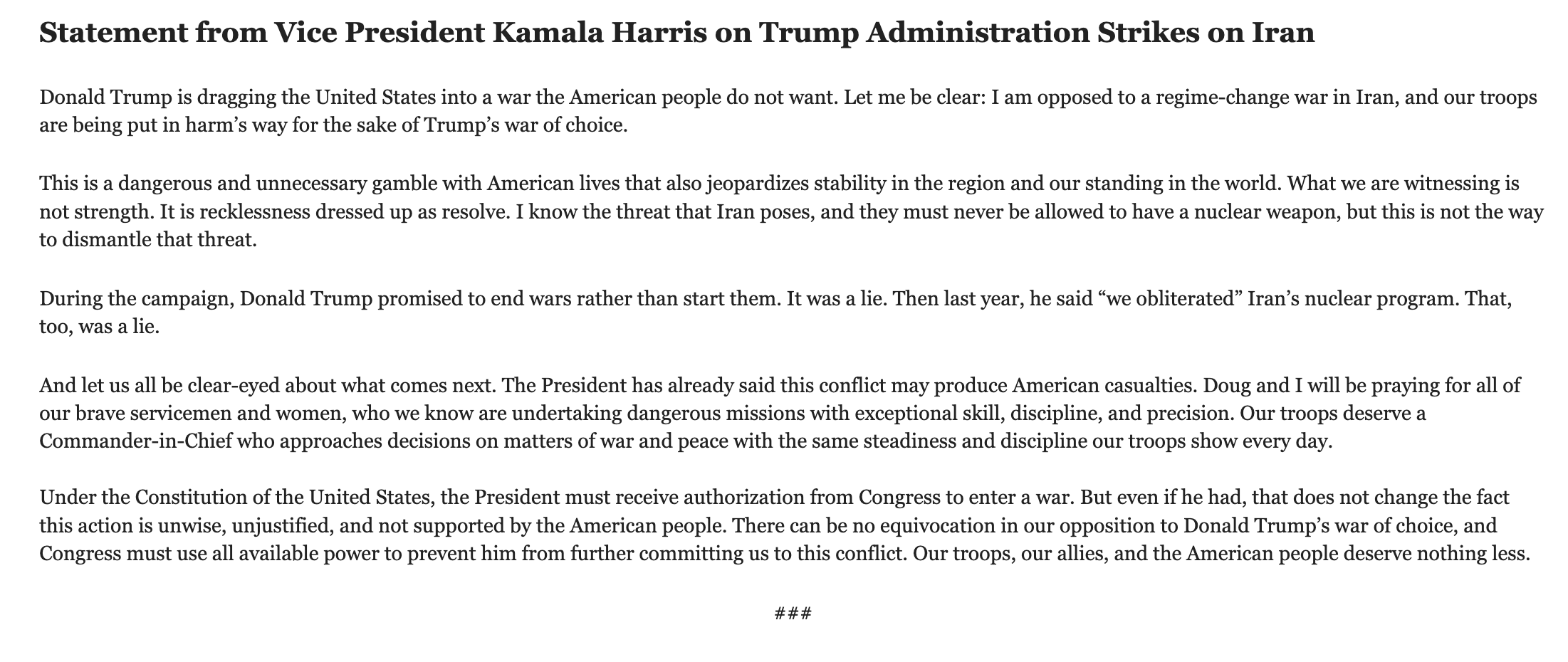 Statement from Vice President Kamala Harris on Trump Administration Strikes on Iran

Donald Trump is dragging the United States into a war the American people do not want. Let me be clear: I am opposed to a regime-change war in Iran, and our troops are being put in harm's way for the sake of Trump's war of choice.

This is a dangerous and unnecessary gamble with American lives that also jeopardizes stability in the region and our standing in the world. What we are witnessing is not strength. It is recklessness dressed up as resolve. I know the threat that Iran poses, and they must never be allowed to have a nuclear weapon, but this is not the way to dismantle that threat.

During the campaign, Donald Trump promised to end wars rather than start them. It was a lie. Then last year, he said "we obliterated" Iran's nuclear program. That, too, was a lie.

And let us all be clear-eyed about what comes next. The President has already said this conflict may produce American casualties. Doug and I will be praying for all of our brave servicemen and women, who we know are undertaking dangerous missions with exceptional skill, discipline, and precision. Our troops deserve a Commander-in-Chief who approaches decisions on matters of war and peace with the same steadiness and discipline our troops show every day.

Under the Constitution of the United States, the President must receive authorization from Congress to enter a war. But even if he had, that does not change the fact this action is unwise, unjustified, and not supported by the American people. There can be no equivocation in our opposition to Donald Trump's war of choice, and Congress must use all available power to prevent him from further committing us to this conflict. Our troops, our allies, and the American people deserve nothing less.

###